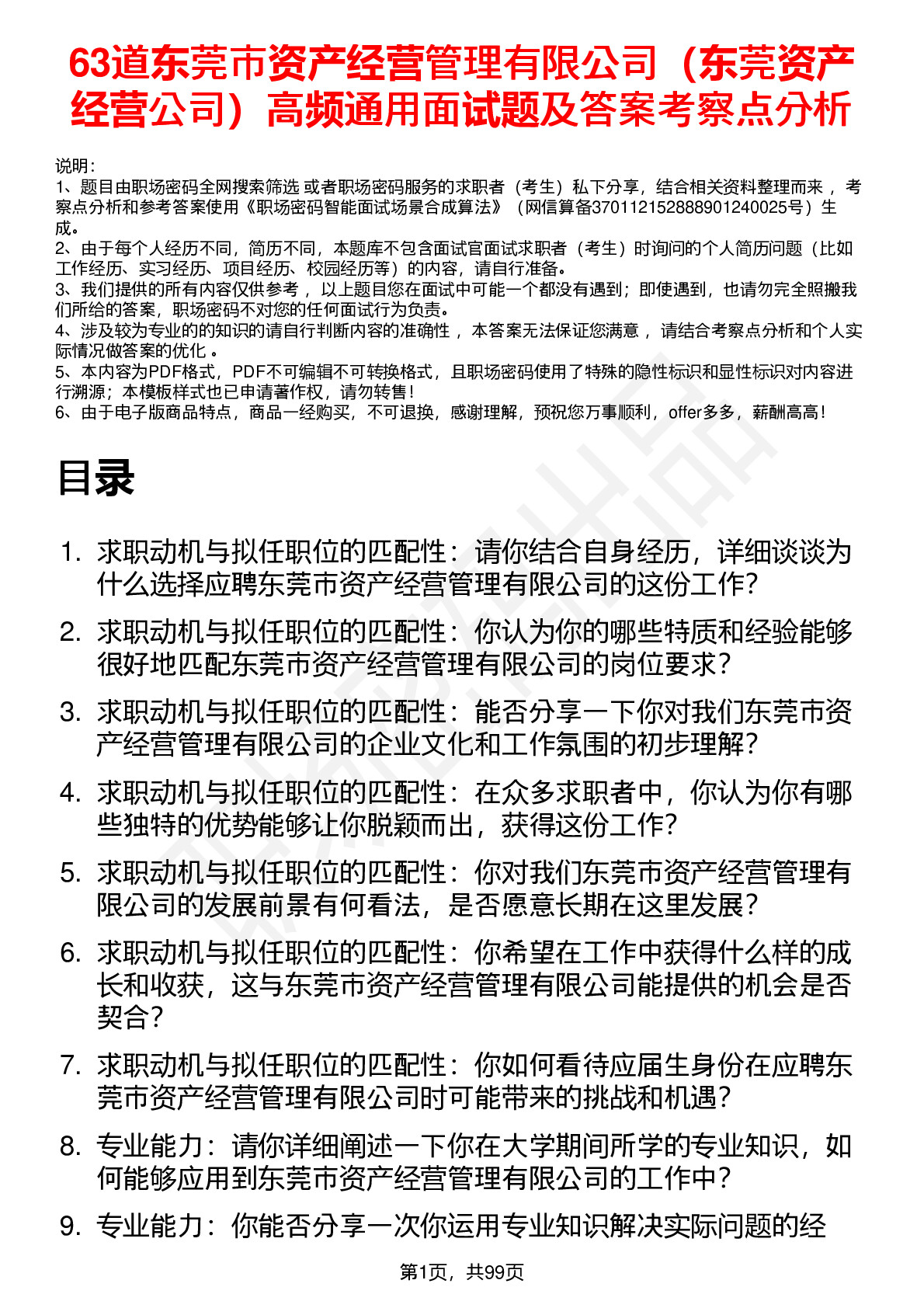 63道东莞市资产经营管理有限公司（东莞资产经营公司）高频通用面试题及答案考察点分析

说明：
1、题目由职场密码全网搜索筛选 或者职场密码服务的求职者（考生）私下分享，结合相关资料整理而来 ，考察点分析和参考答案使用《职场密码智能面试场景合成算法》（网信算备370112152888901240025号）生成。
2、由于每个人经历不同，简历不同，本题库不包含面试官面试求职者（考生）时询问的个人简历问题（比如工作经历、实习经历、项目经历、校园经历等）的内容，请自行准备。
3、我们提供的所有内容仅供参考 ，以上题目您在面试中可能一个都没有遇到；即使遇到，也请勿完全照搬我们所给的答案，职场密码不对您的任何面试行为负责。
4、涉及较为专业的的知识的请自行判断内容的准确性 ，本答案无法保证您满意 ，请结合考察点分析和个人实际情况做答案的优化 。
5、本内容为PDF格式，PDF不可编辑不可转换格式，且职场密码使用了特殊的隐性标识和显性标识对内容进行溯源；本模板样式也已申请著作权，请勿转售！
6、由于电子版商品特点，商品一经购买，不可退换，感谢理解，预祝您万事顺利，offer多多，薪酬高高！

目录

1. 求职动机与拟任职位的匹配性：请你结合自身经历，详细谈谈为什么选择应聘东莞市资产经营管理有限公司的这份工作？
2. 求职动机与拟任职位的匹配性：你认为你的哪些特质和经验能够很好地匹配东莞市资产经营管理有限公司的岗位要求？
3. 求职动机与拟任职位的匹配性：能否分享一下你对我们东莞市资产经营管理有限公司的企业文化和工作氛围的初步理解？
4. 求职动机与拟任职位的匹配性：在众多求职者中，你认为你有哪些独特的优势能够让你脱颖而出，获得这份工作？
5. 求职动机与拟任职位的匹配性：你对我们东莞市资产经营管理有限公司的发展前景有何看法，是否愿意长期在这里发展？
6. 求职动机与拟任职位的匹配性：你希望在工作中获得什么样的成长和收获，这与东莞市资产经营管理有限公司能提供的机会是否契合？
7. 求职动机与拟任职位的匹配性：你如何看待应届生身份在应聘东莞市资产经营管理有限公司时可能带来的挑战和机遇？
8. 专业能力：请你详细阐述一下你在大学期间所学的专业知识，如何能够应用到东莞市资产经营管理有限公司的工作中？
9. 专业能力：你能否分享一次你运用专业知识解决实际问题的经

第1页，共99页